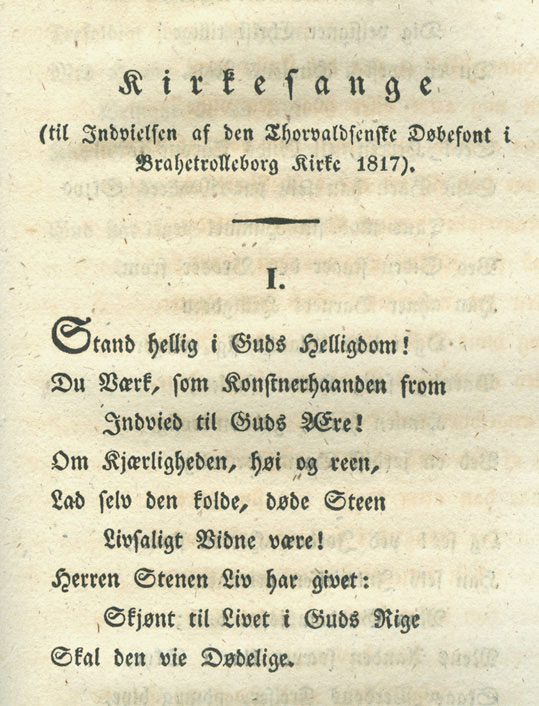 Kirkesange
(til Indvielsen af den Thorvaldsenske Døbefont i Brahetrolleborg Kirke 1817).

I.

Stand hellig i Guds Helligdom!
Du Værk, som Konstnerhaanden from
Indvied til Guds Ære!
Om Kjærligheden, høi og reen,
Lad selv den kolde, døde Steen
Livsaligt Vidne være!
Herren Stenen Liv har givet:
Skjønt til Livet i Guds Rige
Skal den vie Dødelige.